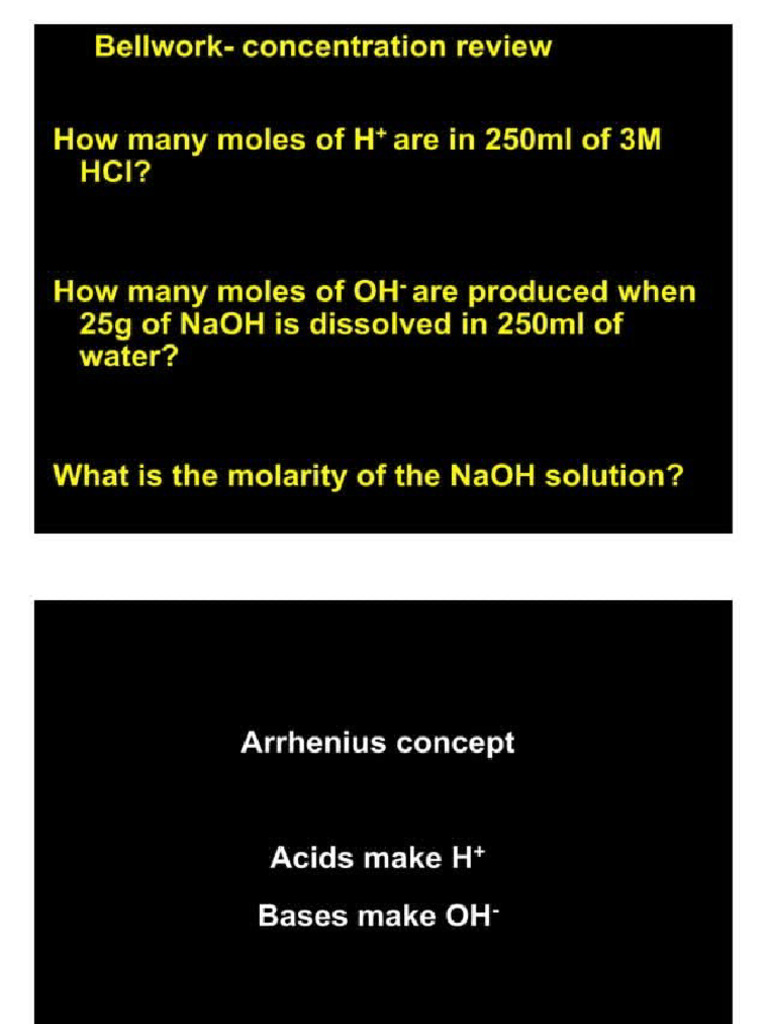 Bellwork- concentration review

How many moles of $H^+$ are in 250ml of 3M HCl?

How many moles of $OH^-$ are produced when 25g of NaOH is dissolved in 250ml of water?

What is the molarity of the NaOH solution?

Arrhenius concept

Acids make $H^+$

Bases make $OH^-$